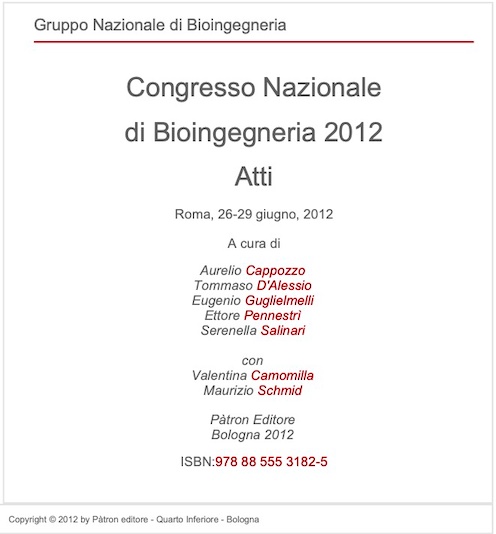 Gruppo Nazionale di Bioingegneria

Congresso Nazionale
di Bioingegneria 2012
Atti

Roma, 26-29 giugno, 2012

A cura di

Aurelio Cappozzo
Tommaso D'Alessio
Eugenio Guglielmelli
Ettore Pennestrì
Serenella Salinari

con
Valentina Camomilla
Maurizio Schmid

Pàtron Editore
Bologna 2012

ISBN:978 88 555 3182-5

Copyright © 2012 by Pàtron editore - Quarto Inferiore - Bologna